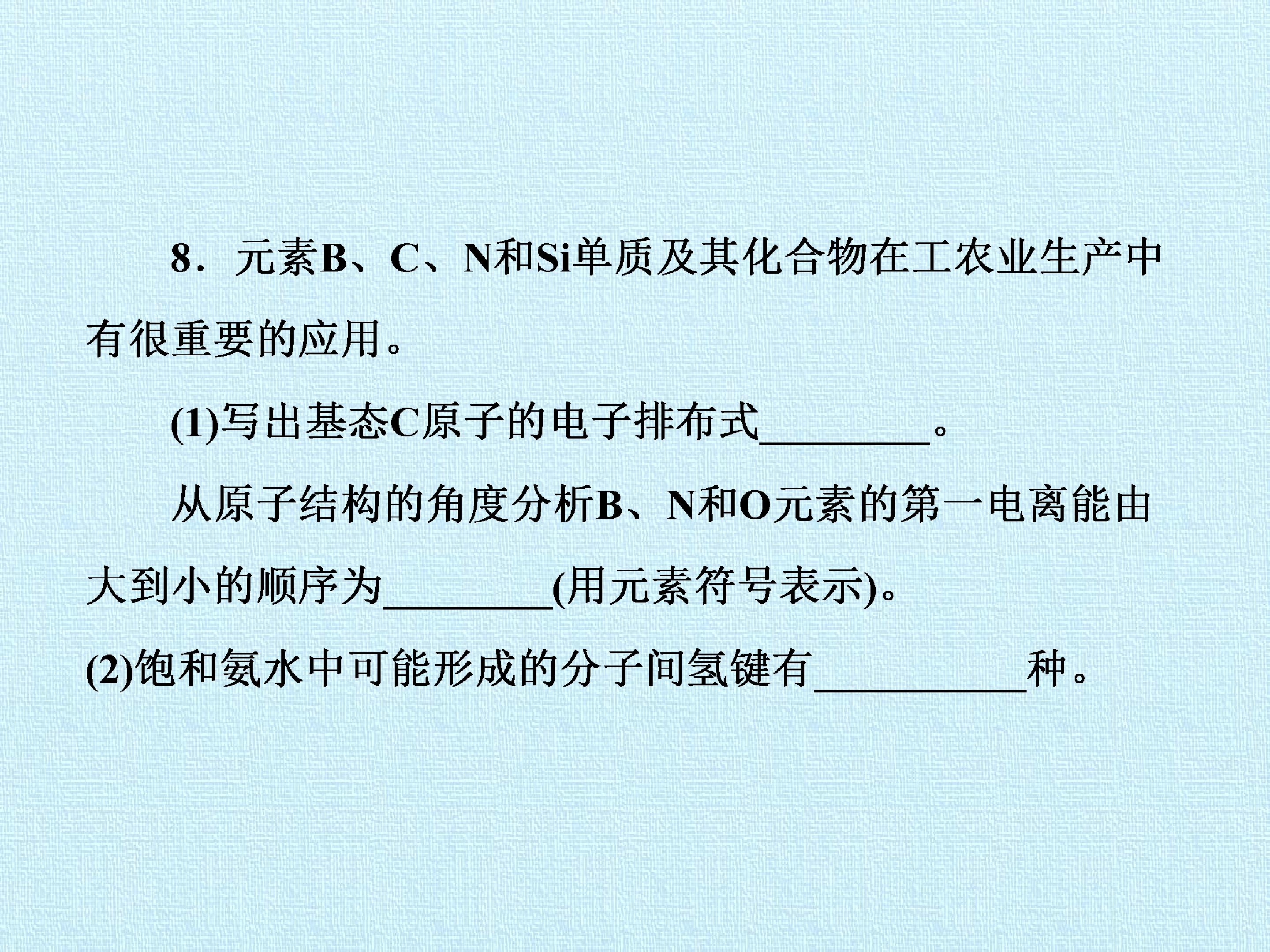 8．元素B、C、N和Si单质及其化合物在工农业生产中有很重要的应用。

(1)写出基态C原子的电子排布式____。

从原子结构的角度分析B、N和O元素的第一电离能由大到小的顺序为____(用元素符号表示)。

(2)饱和氨水中可能形成的分子间氢键有____种。